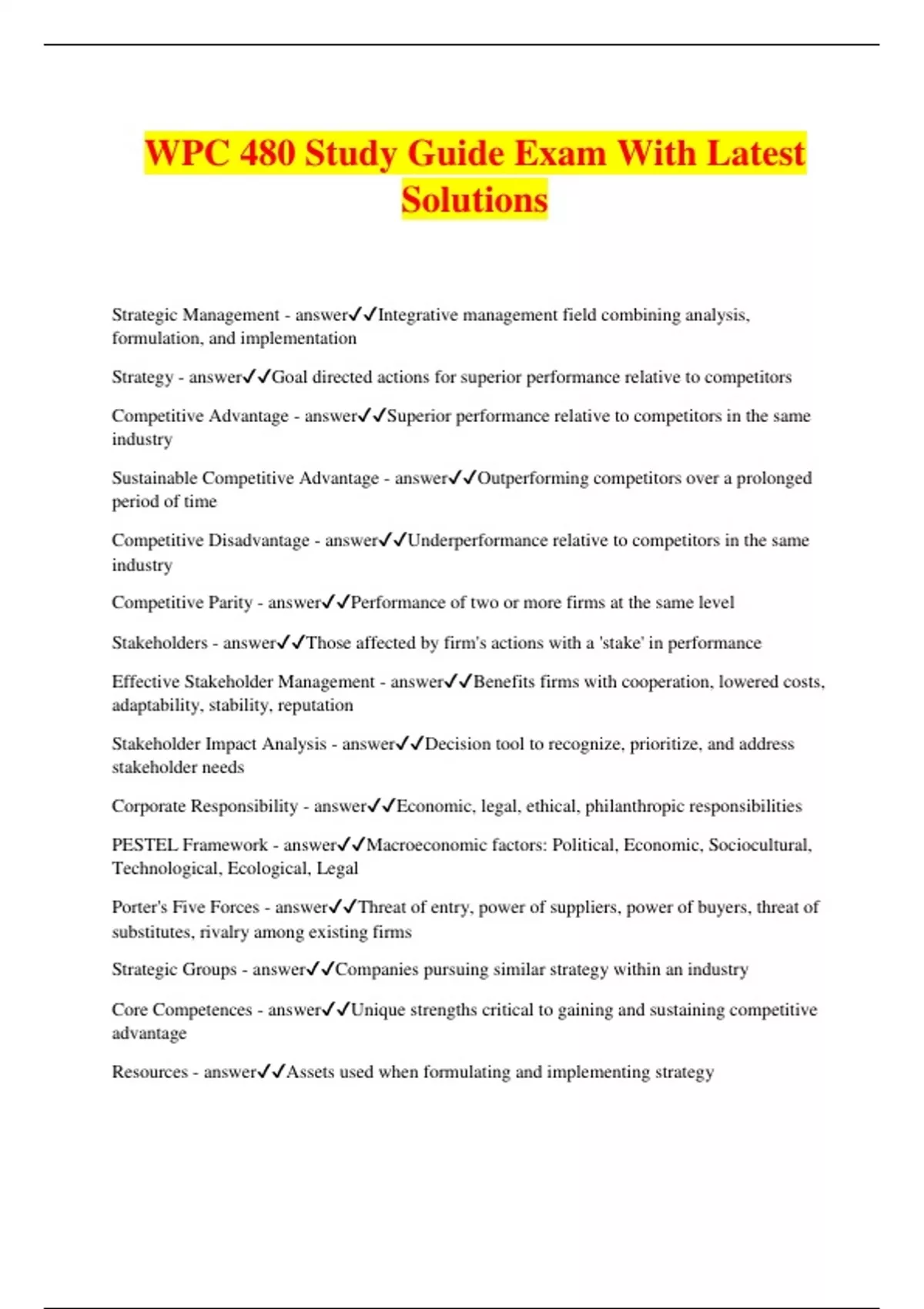 WPC 480 Study Guide Exam With Latest Solutions

Strategic Management - answer✓✓Integrative management field combining analysis, formulation, and implementation

Strategy - answer✓✓Goal directed actions for superior performance relative to competitors

Competitive Advantage - answer✓✓Superior performance relative to competitors in the same industry

Sustainable Competitive Advantage - answer✓✓Outperforming competitors over a prolonged period of time

Competitive Disadvantage - answer✓✓Underperformance relative to competitors in the same industry

Competitive Parity - answer✓✓Performance of two or more firms at the same level

Stakeholders - answer✓✓Those affected by firm's actions with a 'stake' in performance

Effective Stakeholder Management - answer✓✓Benefits firms with cooperation, lowered costs, adaptability, stability, reputation

Stakeholder Impact Analysis - answer✓✓Decision tool to recognize, prioritize, and address stakeholder needs

Corporate Responsibility - answer✓✓Economic, legal, ethical, philanthropic responsibilities

PESTEL Framework - answer✓✓Macroeconomic factors: Political, Economic, Sociocultural, Technological, Ecological, Legal

Porter's Five Forces - answer✓✓Threat of entry, power of suppliers, power of buyers, threat of substitutes, rivalry among existing firms

Strategic Groups - answer✓✓Companies pursuing similar strategy within an industry

Core Competences - answer✓✓Unique strengths critical to gaining and sustaining competitive advantage

Resources - answer✓✓Assets used when formulating and implementing strategy